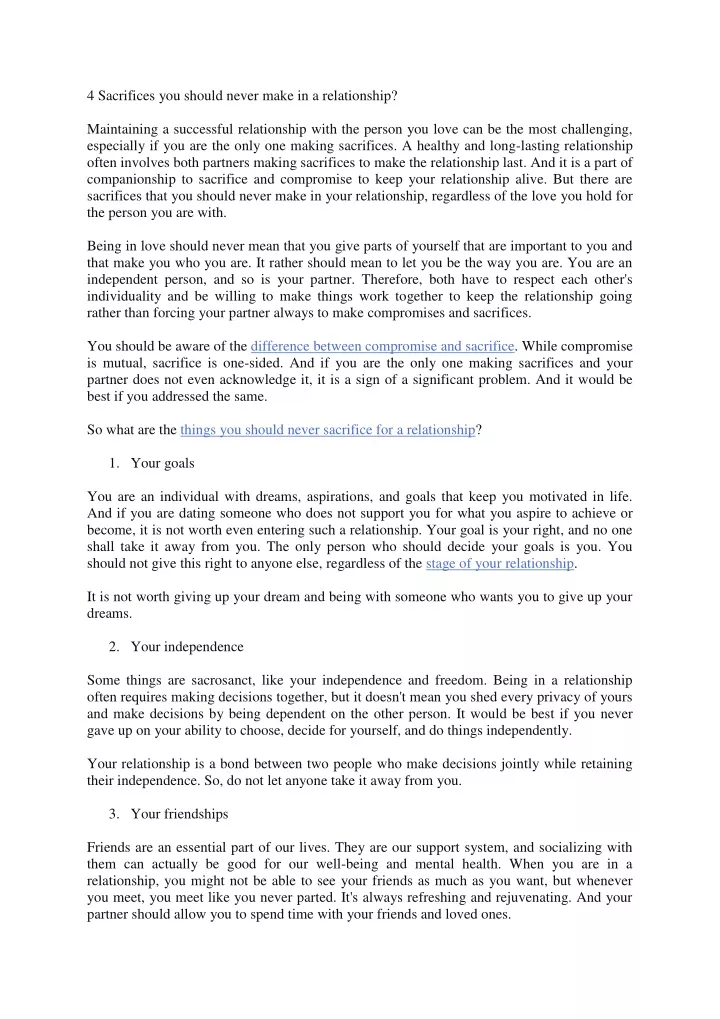 4 Sacrifices you should never make in a relationship?

Maintaining a successful relationship with the person you love can be the most challenging, especially if you are the only one making sacrifices. A healthy and long-lasting relationship often involves both partners making sacrifices to make the relationship last. And it is a part of companionship to sacrifice and compromise to keep your relationship alive. But there are sacrifices that you should never make in your relationship, regardless of the love you hold for the person you are with.

Being in love should never mean that you give parts of yourself that are important to you and that make you who you are. It rather should mean to let you be the way you are. You are an independent person, and so is your partner. Therefore, both have to respect each other's individuality and be willing to make things work together to keep the relationship going rather than forcing your partner always to make compromises and sacrifices.

You should be aware of the difference between compromise and sacrifice. While compromise is mutual, sacrifice is one-sided. And if you are the only one making sacrifices and your partner does not even acknowledge it, it is a sign of a significant problem. And it would be best if you addressed the same.

So what are the things you should never sacrifice for a relationship?

1. Your goals

You are an individual with dreams, aspirations, and goals that keep you motivated in life. And if you are dating someone who does not support you for what you aspire to achieve or become, it is not worth even entering such a relationship. Your goal is your right, and no one shall take it away from you. The only person who should decide your goals is you. You should not give this right to anyone else, regardless of the stage of your relationship.

It is not worth giving up your dream and being with someone who wants you to give up your dreams.

2. Your independence

Some things are sacrosanct, like your independence and freedom. Being in a relationship often requires making decisions together, but it doesn't mean you shed every privacy of yours and make decisions by being dependent on the other person. It would be best if you never gave up on your ability to choose, decide for yourself, and do things independently.

Your relationship is a bond between two people who make decisions jointly while retaining their independence. So, do not let anyone take it away from you.

3. Your friendships

Friends are an essential part of our lives. They are our support system, and socializing with them can actually be good for our well-being and mental health. When you are in a relationship, you might not be able to see your friends as much as you want, but whenever you meet, you meet like you never parted. It's always refreshing and rejuvenating. And your partner should allow you to spend time with your friends and loved ones.